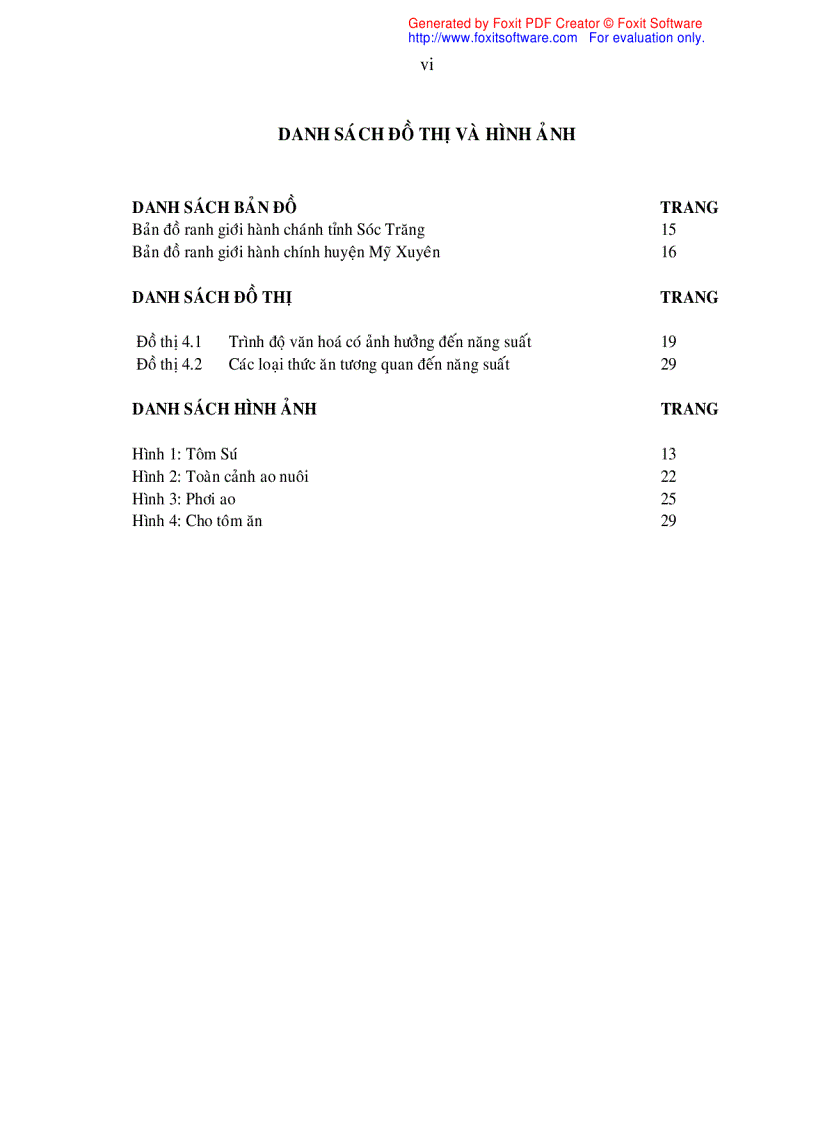 Generated by Foxit PDF Creator © Foxit Software
http://www.foxitsoftware.com For evaluation only.

vi

DANH SÁCH ĐỒ THỊ VÀ HÌNH ẢNH

| DANH SÁCH BẢN ĐỒ | TRANG |
|---|---|
| Bản đồ ranh giới hành chánh tỉnh Sóc Trăng | 15 |
| Bản đồ ranh giới hành chính huyện Mỹ Xuyên | 16 |

| DANH SÁCH ĐỒ THỊ | | TRANG |
|---|---|---|
| Đồ thị 4.1 | Trình độ văn hoá có ảnh hưởng đến năng suất | 19 |
| Đồ thị 4.2 | Các loại thức ăn tương quan đến năng suất | 29 |

| DANH SÁCH HÌNH ẢNH | TRANG |
|---|---|
| Hình 1: Tôm Sú | 13 |
| Hình 2: Toàn cảnh ao nuôi | 22 |
| Hình 3: Phơi ao | 25 |
| Hình 4: Cho tôm ăn | 29 |